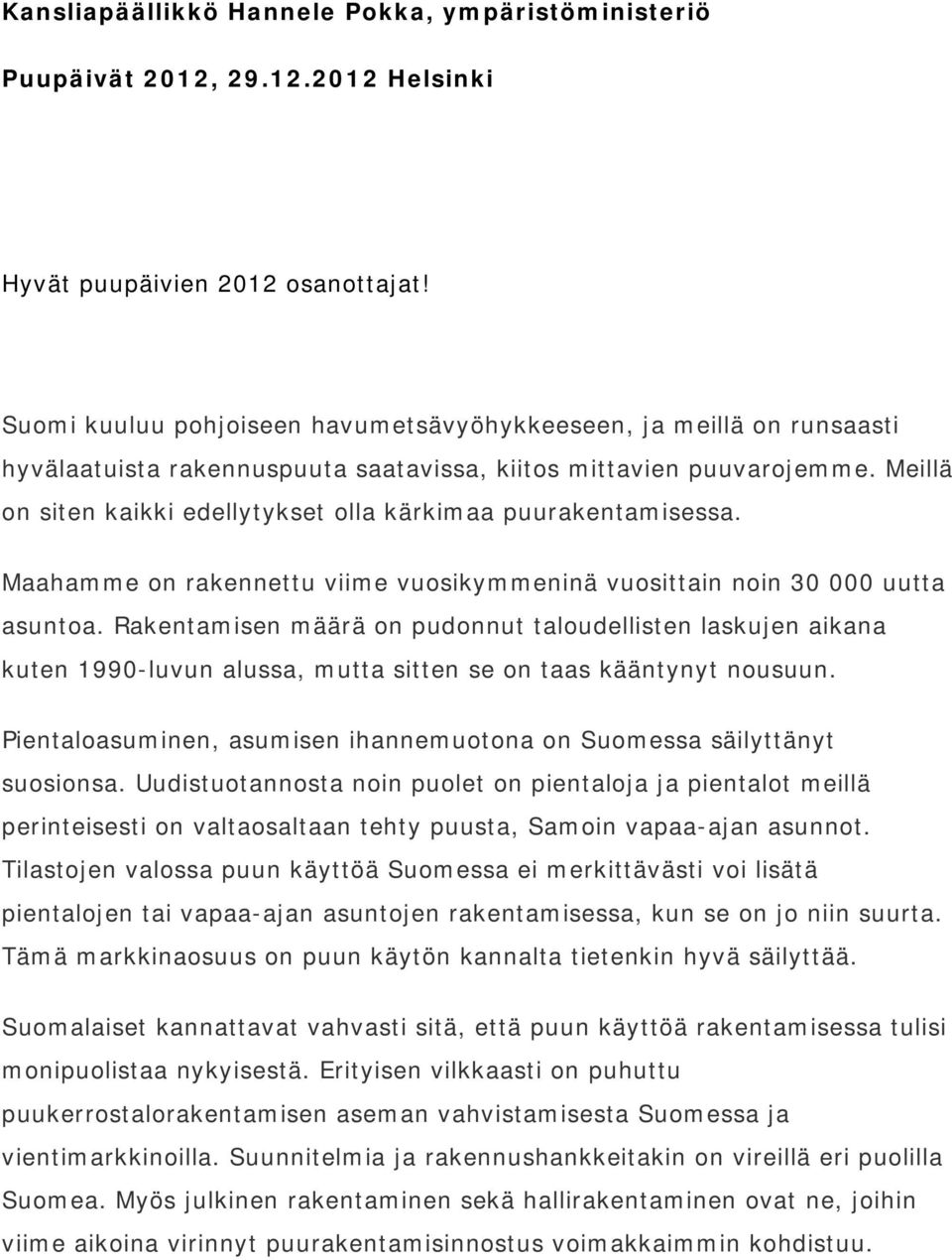 Kansliapäällikkö Hannele Pokka, ympäristöministeriö

Puupäivät 2012, 29.12.2012 Helsinki

Hyvät puupäivien 2012 osanottajat!

Suomi kuuluu pohjoiseen havumetsävyöhykkeeseen, ja meillä on runsaasti hyvälaatuista rakennuspuuta saatavissa, kiitos mittavien puuvarojemme. Meillä on siten kaikki edellytykset olla kärkimaa puurakentamisessa.

Maahamme on rakennettu viime vuosikymmeninä vuosittain noin 30 000 uutta asuntoa. Rakentamisen määrä on pudonnut taloudellisten laskujen aikana kuten 1990-luvun alussa, mutta sitten se on taas kääntynyt nousuun.

Pientaloasuminen, asumisen ihannemuotona on Suomessa säilyttänyt suosionsa. Uudistuotannosta noin puolet on pientaloja ja pientalot meillä perinteisesti on valtaosaltaan tehty puusta, Samoin vapaa-ajan asunnot. Tilastojen valossa puun käyttöä Suomessa ei merkittävästi voi lisätä pientalojen tai vapaa-ajan asuntojen rakentamisessa, kun se on jo niin suurta. Tämä markkinaosuus on puun käytön kannalta tietenkin hyvä säilyttää.

Suomalaiset kannattavat vahvasti sitä, että puun käyttöä rakentamisessa tulisi monipuolistaa nykyisestä. Erityisen vilkkaasti on puhuttu puukerrostalorakentamisen aseman vahvistamisesta Suomessa ja vientimarkkinoilla. Suunnitelmia ja rakennushankkeitakin on vireillä eri puolilla Suomea. Myös julkinen rakentaminen sekä hallirakentaminen ovat ne, joihin viime aikoina virinnyt puurakentamisinnostus voimakkaimmin kohdistuu.